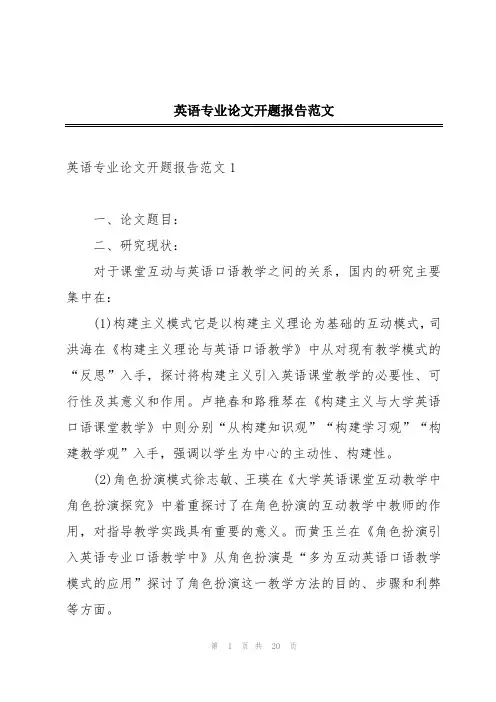 英语专业论文开题报告范文

英语专业论文开题报告范文 1

一、论文题目：

二、研究现状：

对于课堂互动与英语口语教学之间的关系，国内的研究主要集中在：

(1)构建主义模式它是以构建主义理论为基础的互动模式，司洪海在《构建主义理论与英语口语教学》中从对现有教学模式的“反思”入手，探讨将构建主义引入英语课堂教学的必要性、可行性及其意义和作用。卢艳春和路雅琴在《构建主义与大学英语口语课堂教学》中则分别“从构建知识观”“构建学习观”“构建教学观”入手，强调以学生为中心的主动性、构建性。

(2)角色扮演模式徐志敏、王瑛在《大学英语课堂互动教学中角色扮演探究》中着重探讨了在角色扮演的互动教学中教师的作用，对指导教学实践具有重要的意义。而黄玉兰在《角色扮演引入英语专业口语教学中》从角色扮演是“多为互动英语口语教学模式的应用”探讨了角色扮演这一教学方法的目的、步骤和利弊等方面。

第 1 页 共 20 页